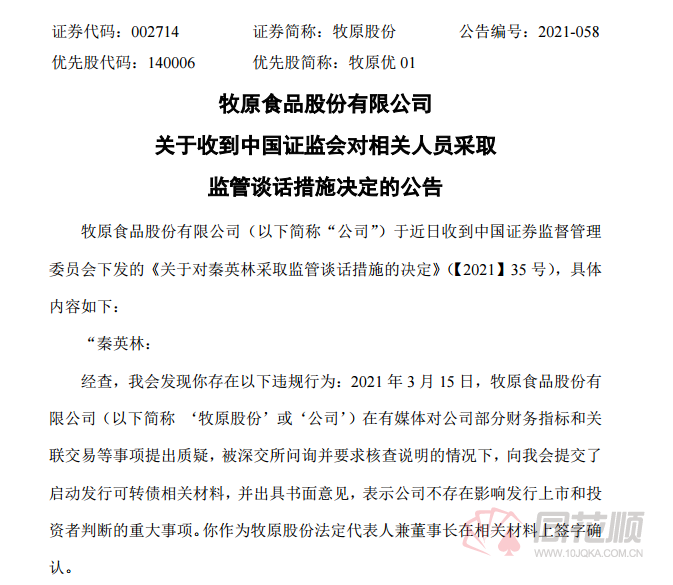 证券代码：002714　　证券简称：牧原股份　　公告编号：2021-058
优先股代码：140006　　优先股简称：牧原优 01

牧原食品股份有限公司
关于收到中国证监会对相关人员采取
监管谈话措施决定的公告

牧原食品股份有限公司（以下简称“公司”）于近日收到中国证券监督管理委员会下发的《关于对秦英林采取监管谈话措施的决定》(【2021】35 号)，具体内容如下：

“秦英林：

经查，我会发现你存在以下违规行为：2021 年 3 月 15 日，牧原食品股份有限公司（以下简称 ‘牧原股份’或‘公司’）在有媒体对公司部分财务指标和关联交易等事项提出质疑，被深交所问询并要求核查说明的情况下，向我会提交了启动发行可转债相关材料，并出具书面意见，表示公司不存在影响发行上市和投资者判断的重大事项。你作为牧原股份法定代表人兼董事长在相关材料上签字确认。

同花顺
www.10JQKA.COM.CN